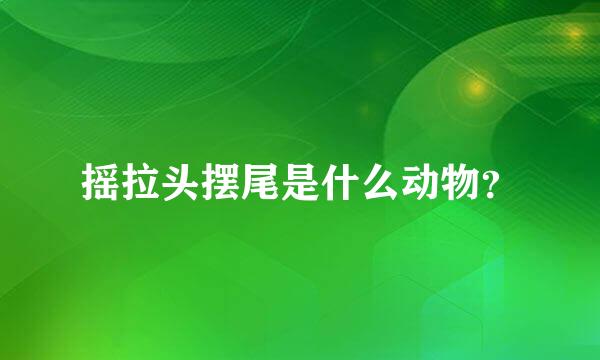 摇拉头摆尾是什么动物？